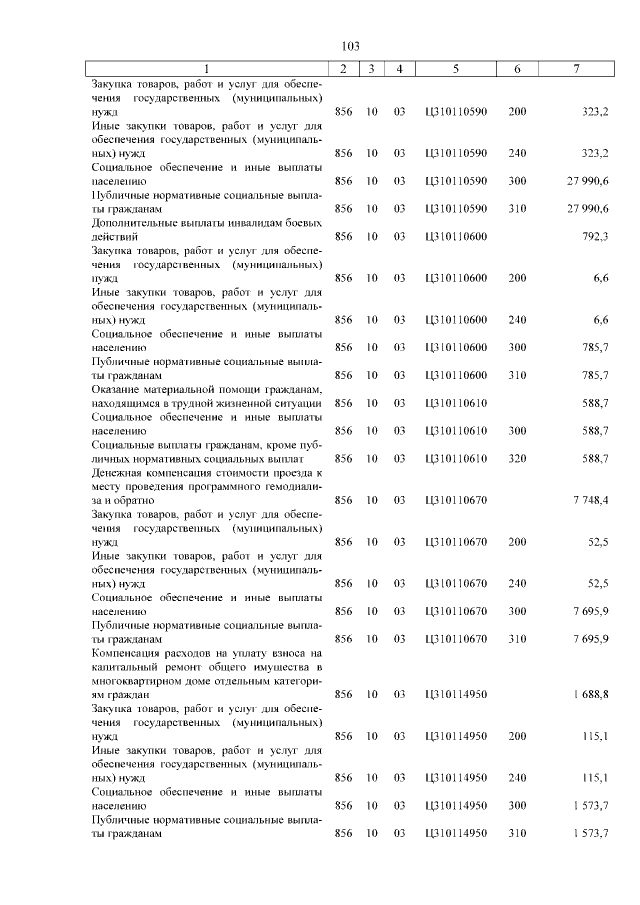 103

| 1 | 2 | 3 | 4 | 5 | 6 | 7 |
|---|---|---|---|---|---|---|
| Закупка товаров, работ и услуг для обеспечения государственных (муниципальных) нужд | 856 | 10 | 03 | Ц310110590 | 200 | 323,2 |
| Иные закупки товаров, работ и услуг для обеспечения государственных (муниципальных) нужд | 856 | 10 | 03 | Ц310110590 | 240 | 323,2 |
| Социальное обеспечение и иные выплаты населению | 856 | 10 | 03 | Ц310110590 | 300 | 27 990,6 |
| Публичные нормативные социальные выплаты гражданам | 856 | 10 | 03 | Ц310110590 | 310 | 27 990,6 |
| Дополнительные выплаты инвалидам боевых действий | 856 | 10 | 03 | Ц310110600 | | 792,3 |
| Закупка товаров, работ и услуг для обеспечения государственных (муниципальных) нужд | 856 | 10 | 03 | Ц310110600 | 200 | 6,6 |
| Иные закупки товаров, работ и услуг для обеспечения государственных (муниципальных) нужд | 856 | 10 | 03 | Ц310110600 | 240 | 6,6 |
| Социальное обеспечение и иные выплаты населению | 856 | 10 | 03 | Ц310110600 | 300 | 785,7 |
| Публичные нормативные социальные выплаты гражданам | 856 | 10 | 03 | Ц310110600 | 310 | 785,7 |
| Оказание материальной помощи гражданам, находящимся в трудной жизненной ситуации | 856 | 10 | 03 | Ц310110610 | | 588,7 |
| Социальное обеспечение и иные выплаты населению | 856 | 10 | 03 | Ц310110610 | 300 | 588,7 |
| Социальные выплаты гражданам, кроме публичных нормативных социальных выплат | 856 | 10 | 03 | Ц310110610 | 320 | 588,7 |
| Денежная компенсация стоимости проезда к месту проведения программного гемодиализа и обратно | 856 | 10 | 03 | Ц310110670 | | 7 748,4 |
| Закупка товаров, работ и услуг для обеспечения государственных (муниципальных) нужд | 856 | 10 | 03 | Ц310110670 | 200 | 52,5 |
| Иные закупки товаров, работ и услуг для обеспечения государственных (муниципальных) нужд | 856 | 10 | 03 | Ц310110670 | 240 | 52,5 |
| Социальное обеспечение и иные выплаты населению | 856 | 10 | 03 | Ц310110670 | 300 | 7 695,9 |
| Публичные нормативные социальные выплаты гражданам | 856 | 10 | 03 | Ц310110670 | 310 | 7 695,9 |
| Компенсация расходов на уплату взноса на капитальный ремонт общего имущества в многоквартирном доме отдельным категориям граждан | 856 | 10 | 03 | Ц310114950 | | 1 688,8 |
| Закупка товаров, работ и услуг для обеспечения государственных (муниципальных) нужд | 856 | 10 | 03 | Ц310114950 | 200 | 115,1 |
| Иные закупки товаров, работ и услуг для обеспечения государственных (муниципальных) нужд | 856 | 10 | 03 | Ц310114950 | 240 | 115,1 |
| Социальное обеспечение и иные выплаты населению | 856 | 10 | 03 | Ц310114950 | 300 | 1 573,7 |
| Публичные нормативные социальные выплаты гражданам | 856 | 10 | 03 | Ц310114950 | 310 | 1 573,7 |